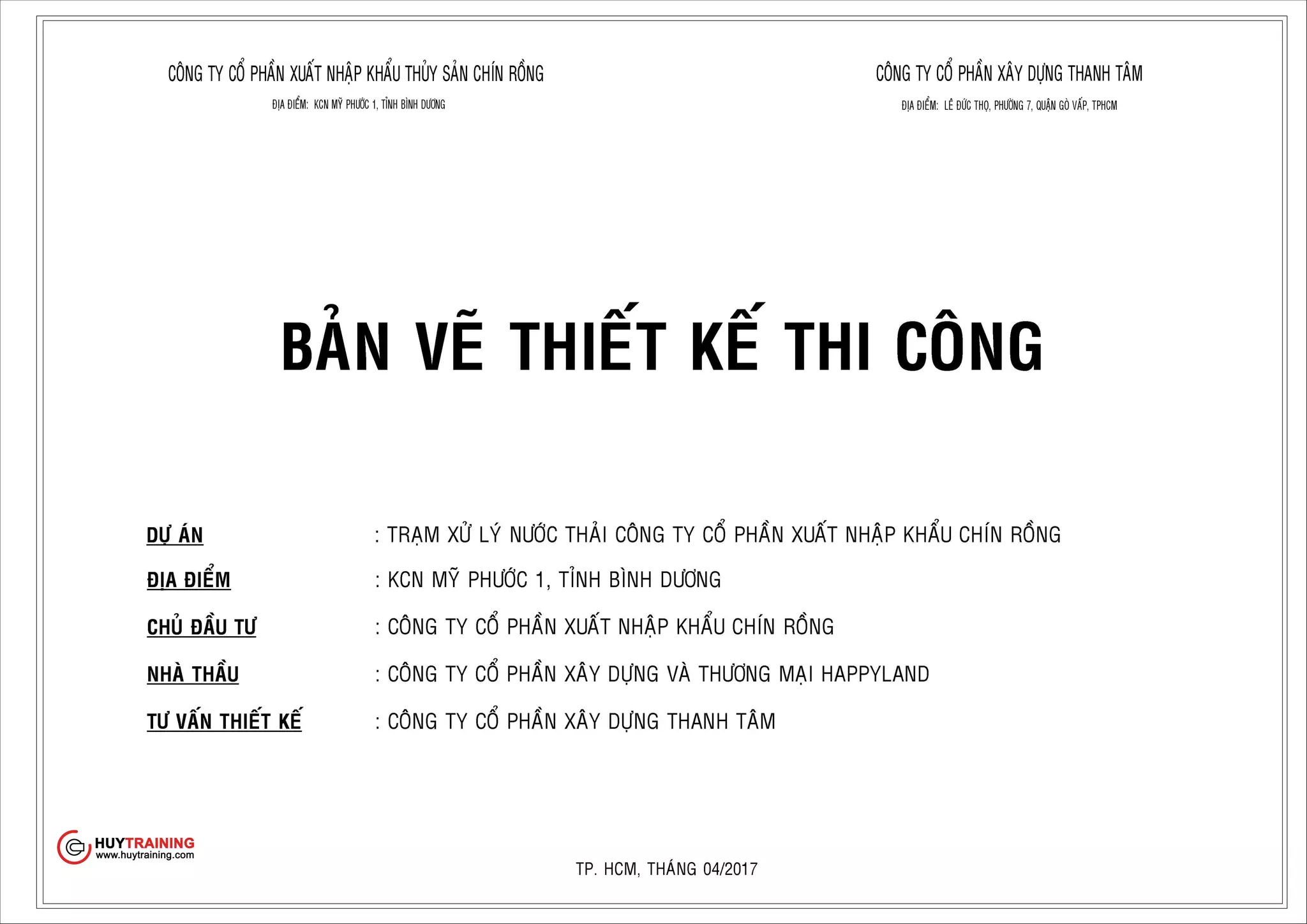 CÔNG TY CỔ PHẦN XUẤT NHẬP KHẨU THỦY SẢN CHÍN RỒNG
ĐỊA ĐIỂM: KCN MỸ PHƯỚC 1, TỈNH BÌNH DƯƠNG

CÔNG TY CỔ PHẦN XÂY DỰNG THANH TÂM
ĐỊA ĐIỂM: LÊ ĐỨC THỌ, PHƯỜNG 7, QUẬN GÒ VẤP, TPHCM

BẢN VẼ THIẾT KẾ THI CÔNG

DỰ ÁN : TRẠM XỬ LÝ NƯỚC THẢI CÔNG TY CỔ PHẦN XUẤT NHẬP KHẨU CHÍN RỒNG
ĐỊA ĐIỂM : KCN MỸ PHƯỚC 1, TỈNH BÌNH DƯƠNG
CHỦ ĐẦU TƯ : CÔNG TY CỔ PHẦN XUẤT NHẬP KHẨU CHÍN RỒNG
NHÀ THẦU : CÔNG TY CỔ PHẦN XÂY DỰNG VÀ THƯƠNG MẠI HAPPYLAND
TƯ VẤN THIẾT KẾ : CÔNG TY CỔ PHẦN XÂY DỰNG THANH TÂM

HUYTRAINING
www.huytraining.com

TP. HCM, THÁNG 04/2017